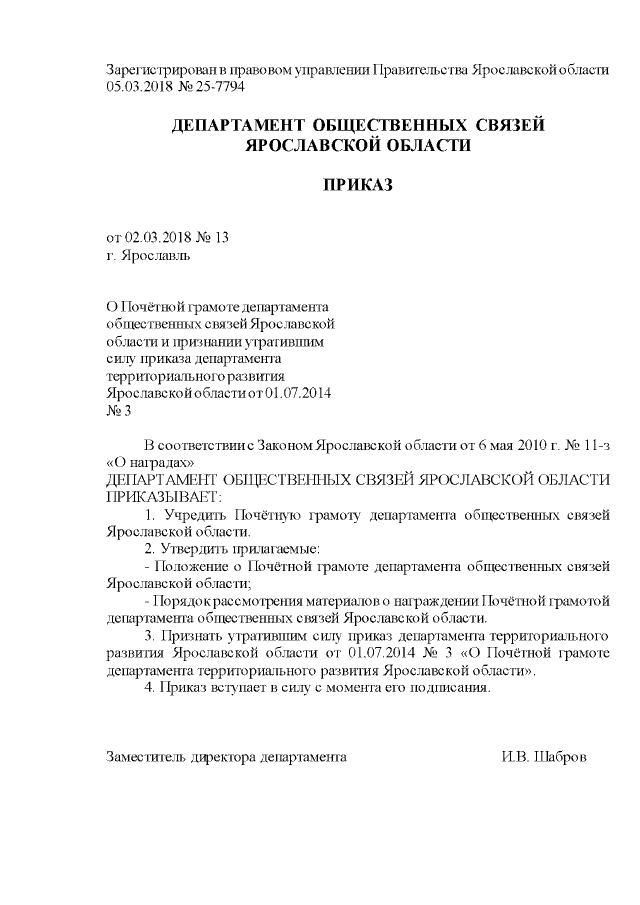 Зарегистрирован в правовом управлении Правительства Ярославской области 05.03.2018 № 25-7794

ДЕПАРТАМЕНТ ОБЩЕСТВЕННЫХ СВЯЗЕЙ ЯРОСЛАВСКОЙ ОБЛАСТИ

ПРИКАЗ

от 02.03.2018 № 13
г. Ярославль

О Почётной грамоте департамента общественных связей Ярославской области и признании утратившим силу приказа департамента территориального развития Ярославской области от 01.07.2014 № 3

В соответствии с Законом Ярославской области от 6 мая 2010 г. № 11-з «О наградах»
ДЕПАРТАМЕНТ ОБЩЕСТВЕННЫХ СВЯЗЕЙ ЯРОСЛАВСКОЙ ОБЛАСТИ ПРИКАЗЫВАЕТ:

1. Учредить Почётную грамоту департамента общественных связей Ярославской области.

2. Утвердить прилагаемые:

- Положение о Почётной грамоте департамента общественных связей Ярославской области;

- Порядок рассмотрения материалов о награждении Почётной грамотой департамента общественных связей Ярославской области.

3. Признать утратившим силу приказ департамента территориального развития Ярославской области от 01.07.2014 № 3 «О Почётной грамоте департамента территориального развития Ярославской области».

4. Приказ вступает в силу с момента его подписания.

Заместитель директора департамента И.В. Шабров